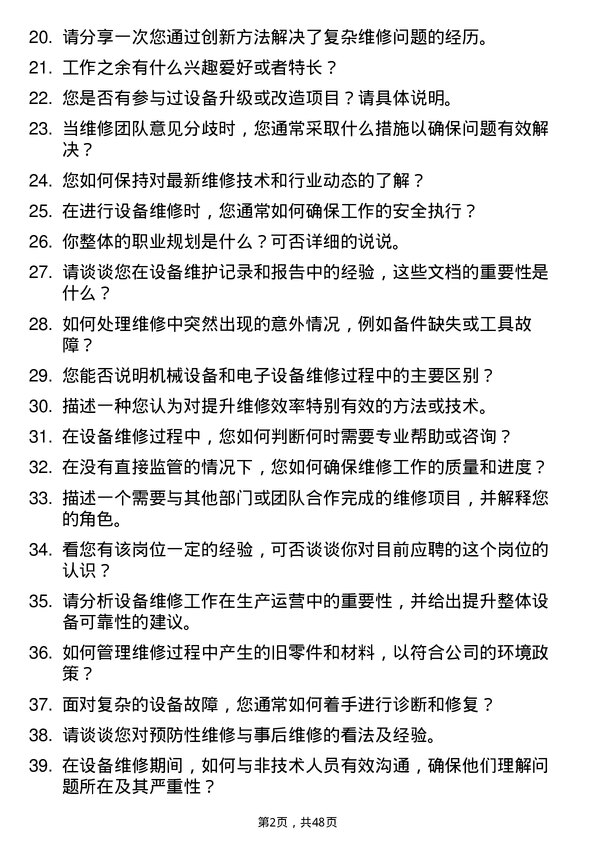 20. 请分享一次您通过创新方法解决了复杂维修问题的经历。

21. 工作之余有什么兴趣爱好或者特长？

22. 您是否有参与过设备升级或改造项目？请具体说明。

23. 当维修团队意见分歧时，您通常采取什么措施以确保问题有效解决？

24. 您如何保持对最新维修技术和行业动态的了解？

25. 在进行设备维修时，您通常如何确保工作的安全执行？

26. 你整体的职业规划是什么？可否详细的说说。

27. 请谈谈您在设备维护记录和报告中的经验，这些文档的重要性是什么？

28. 如何处理维修中突然出现的意外情况，例如备件缺失或工具故障？

29. 您能否说明机械设备和电子设备维修过程中的主要区别？

30. 描述一种您认为对提升维修效率特别有效的方法或技术。

31. 在设备维修过程中，您如何判断何时需要专业帮助或咨询？

32. 在没有直接监管的情况下，您如何确保维修工作的质量和进度？

33. 描述一个需要与其他部门或团队合作完成的维修项目，并解释您的角色。

34. 看您有该岗位一定的经验，可否谈谈你对目前应聘的这个岗位的认识？

35. 请分析设备维修工作在生产运营中的重要性，并给出提升整体设备可靠性的建议。

36. 如何管理维修过程中产生的旧零件和材料，以符合公司的环境政策？

37. 面对复杂的设备故障，您通常如何着手进行诊断和修复？

38. 请谈谈您对预防性维修与事后维修的看法及经验。

39. 在设备维修期间，如何与非技术人员有效沟通，确保他们理解问题所在及其严重性？

第2页，共48页